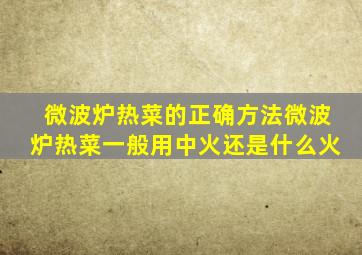 微波炉热菜的正确方法微波炉热菜一般用中火还是什么火